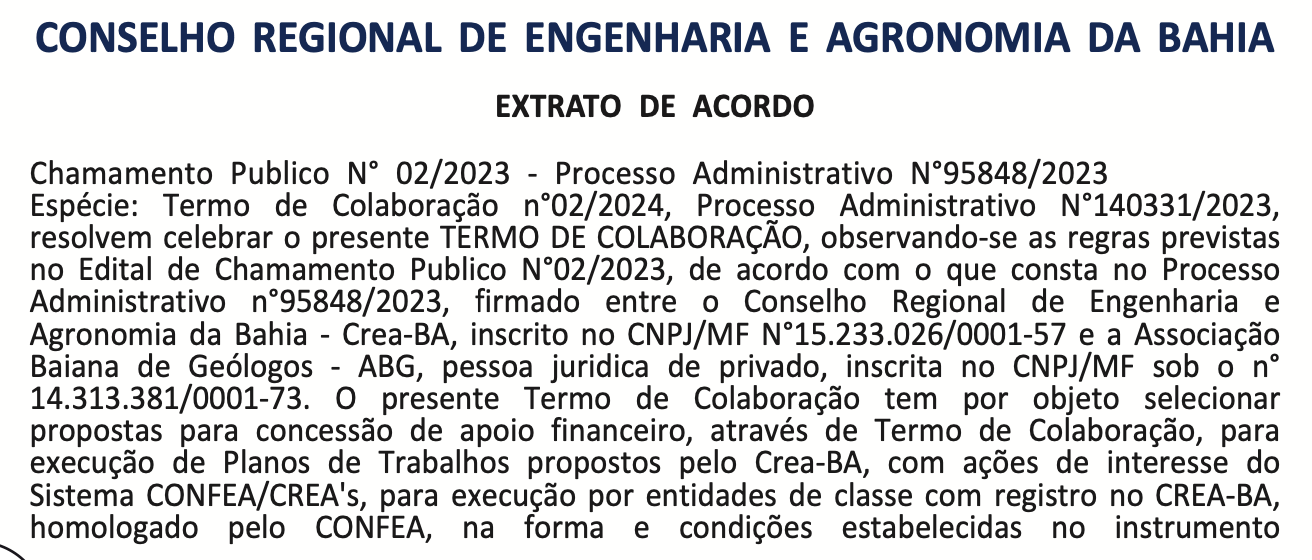 CONSELHO REGIONAL DE ENGENHARIA E AGRONOMIA DA BAHIA

EXTRATO DE ACORDO

Chamamento Publico N° 02/2023 - Processo Administrativo N°95848/2023
Espécie: Termo de Colaboração n°02/2024, Processo Administrativo N°140331/2023, resolvem celebrar o presente TERMO DE COLABORAÇÃO, observando-se as regras previstas no Edital de Chamamento Publico N°02/2023, de acordo com o que consta no Processo Administrativo n°95848/2023, firmado entre o Conselho Regional de Engenharia e Agronomia da Bahia - Crea-BA, inscrito no CNPJ/MF N°15.233.026/0001-57 e a Associação Baiana de Geólogos - ABG, pessoa juridica de privado, inscrita no CNPJ/MF sob o n° 14.313.381/0001-73. O presente Termo de Colaboração tem por objeto selecionar propostas para concessão de apoio financeiro, através de Termo de Colaboração, para execução de Planos de Trabalhos propostos pelo Crea-BA, com ações de interesse do Sistema CONFEA/CREA's, para execução por entidades de classe com registro no CREA-BA, homologado pelo CONFEA, na forma e condições estabelecidas no instrumento